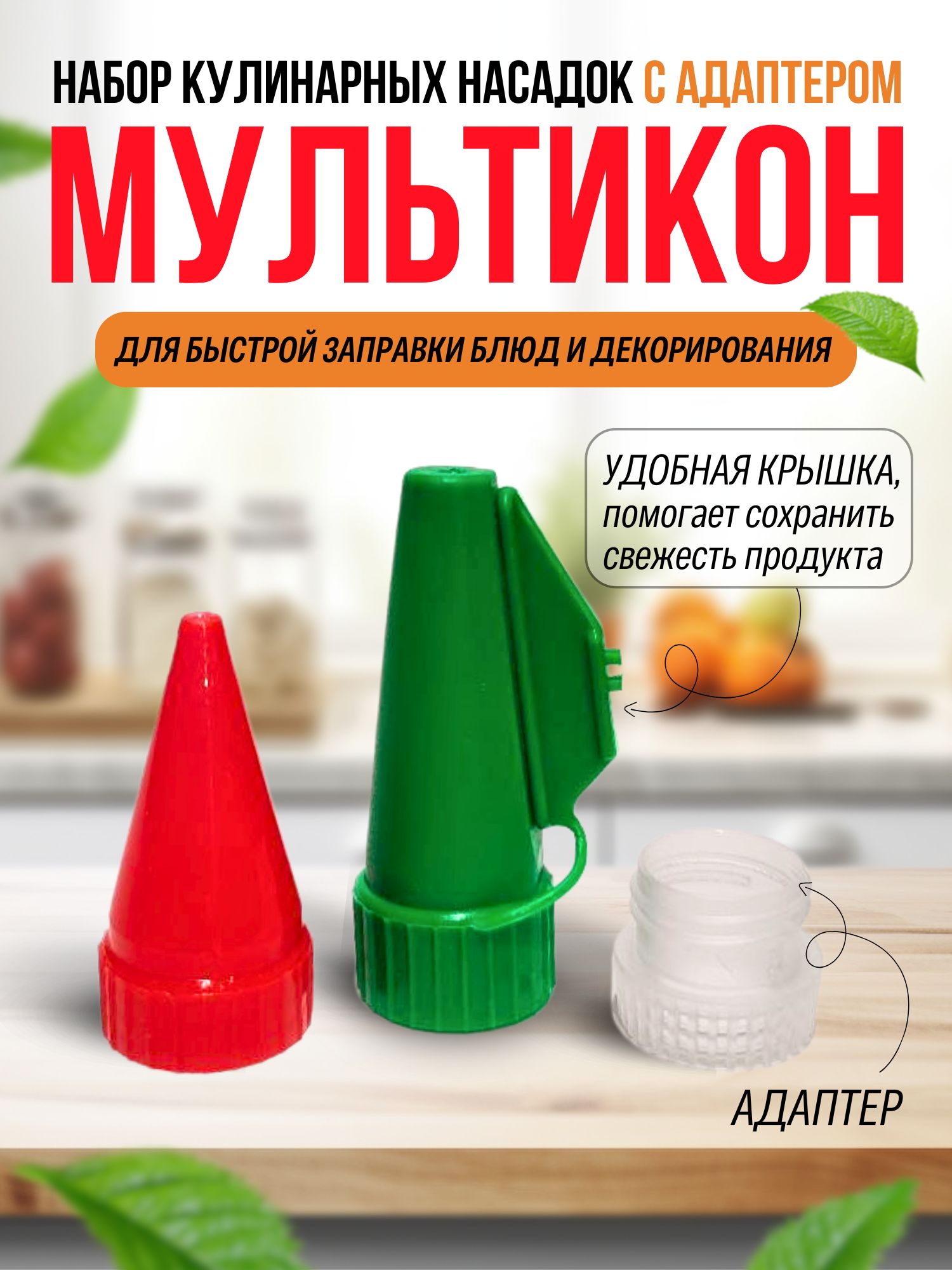 НАБОР КУЛИНАРНЫХ НАСАДОК С АДАПТЕРОМ

МУЛЬТИКОН

ДЛЯ БЫСТРОЙ ЗАПРАВКИ БЛЮД И ДЕКОРИРОВАНИЯ

УДОБНАЯ КРЫШКА, помогает сохранить свежесть продукта

АДАПТЕР